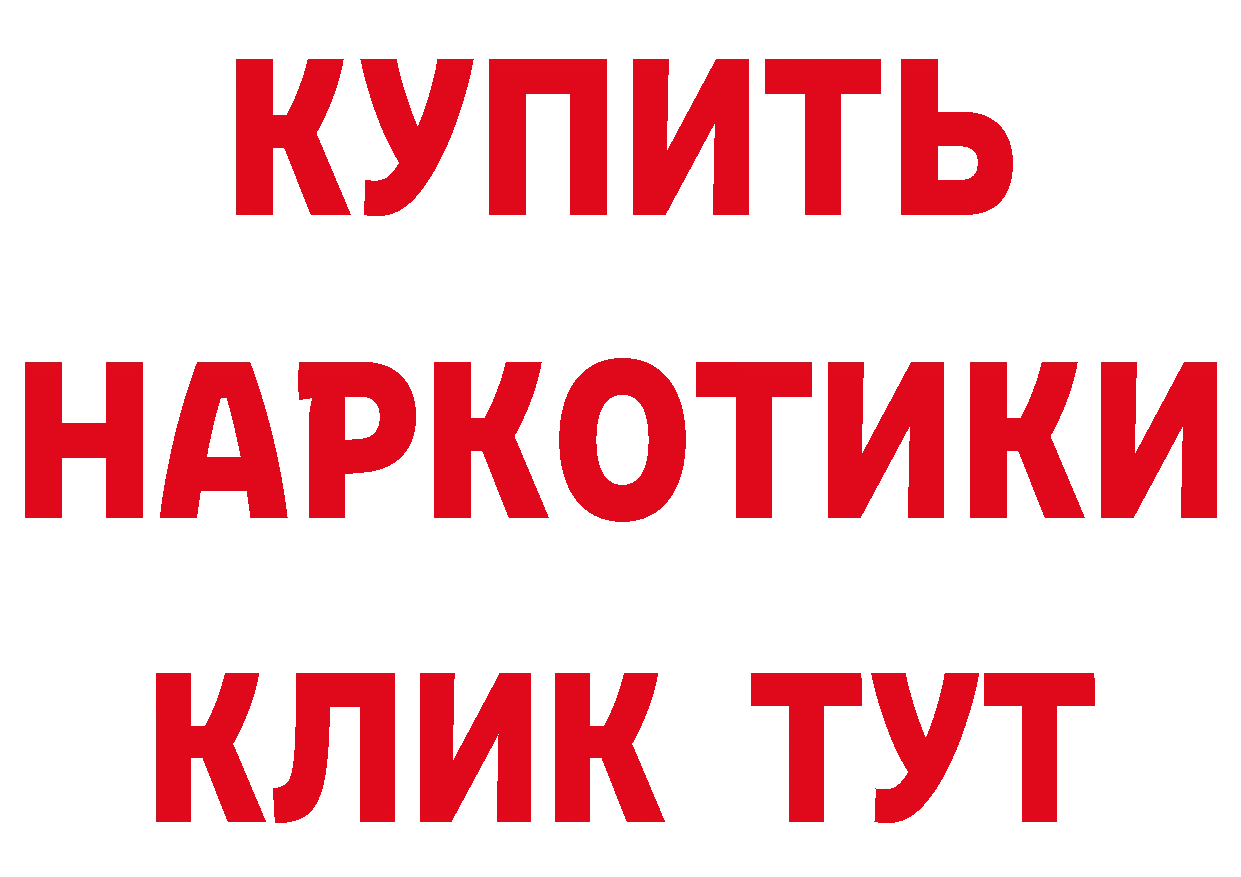 КУПИТЬ НАРКОТИКИ КЛИК ТУТ